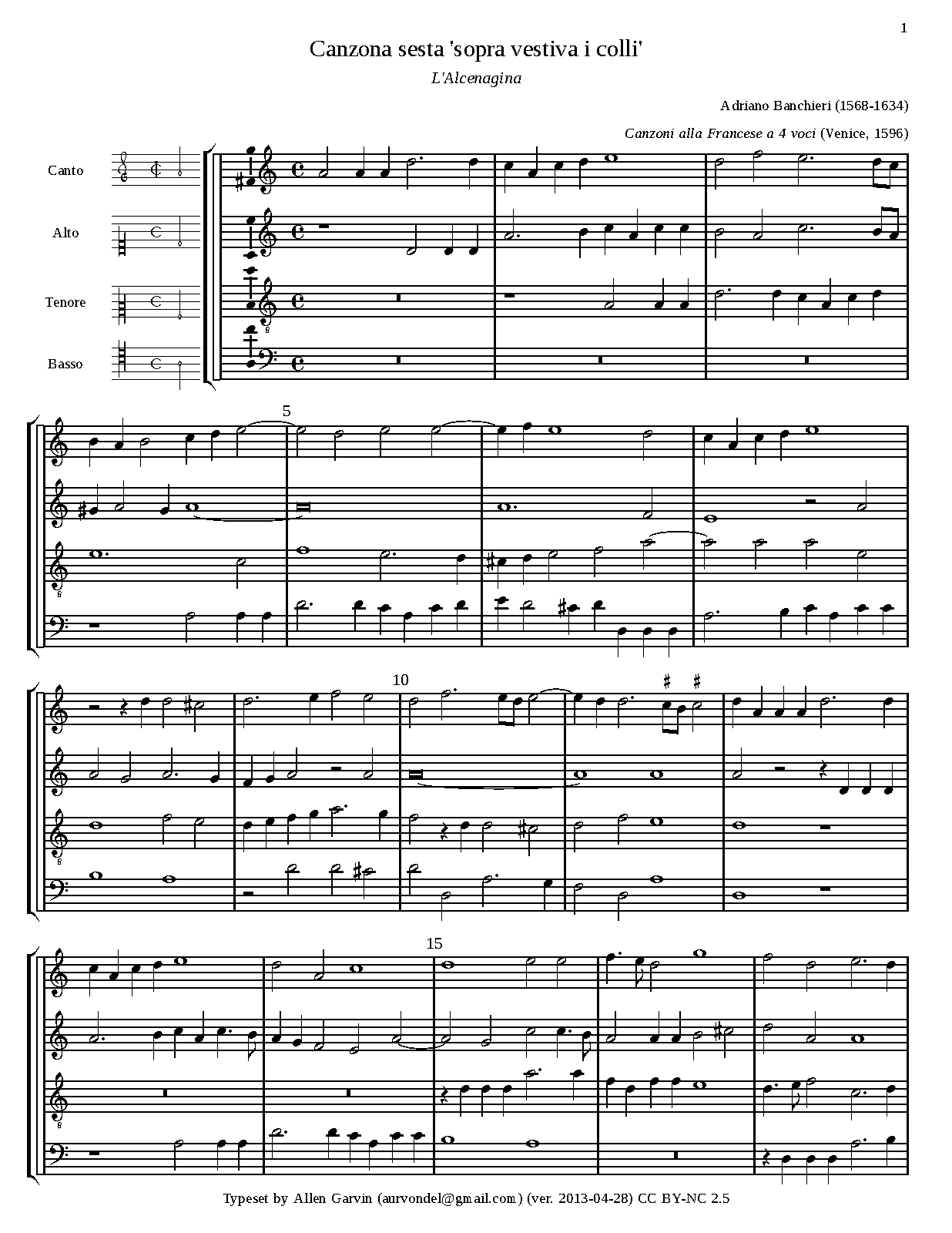 1

Canzona sesta 'sopra vestiva i colli'

L'Alcenagina

Adriano Banchieri (1568-1634)

Canzoni alla Francese a 4 voci (Venice, 1596)

Canto

Alto

Tenore

Basso

5

10

15

Typeset by Allen Garvin (aurvondel@gmail.com) (ver. 2013-04-28) CC BY-NC 2.5